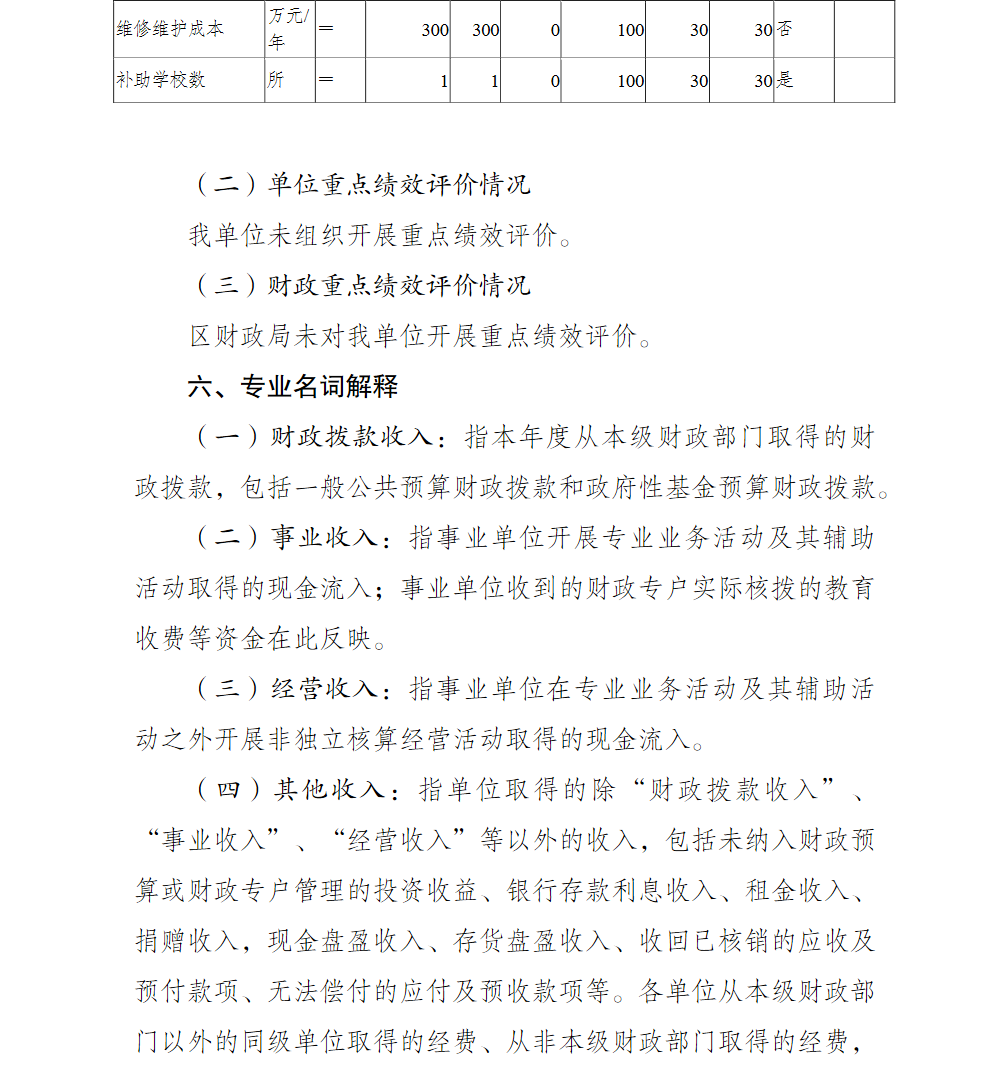 | 维修维护成本 | 万元/年 | ＝ | 300 | 300 | 0 | 100 | 30 | 30 | 否 | |
|---|---|---|---|---|---|---|---|---|---|---|
| 补助学校数 | 所 | ＝ | 1 | 1 | 0 | 100 | 30 | 30 | 是 | |

（二）单位重点绩效评价情况

我单位未组织开展重点绩效评价。

（三）财政重点绩效评价情况

区财政局未对我单位开展重点绩效评价。

六、专业名词解释

（一）财政拨款收入：指本年度从本级财政部门取得的财政拨款，包括一般公共预算财政拨款和政府性基金预算财政拨款。

（二）事业收入：指事业单位开展专业业务活动及其辅助活动取得的现金流入；事业单位收到的财政专户实际核拨的教育收费等资金在此反映。

（三）经营收入：指事业单位在专业业务活动及其辅助活动之外开展非独立核算经营活动取得的现金流入。

（四）其他收入：指单位取得的除“财政拨款收入”、“事业收入”、“经营收入”等以外的收入，包括未纳入财政预算或财政专户管理的投资收益、银行存款利息收入、租金收入、捐赠收入，现金盘盈收入、存货盘盈收入、收回已核销的应收及预付款项、无法偿付的应付及预收款项等。各单位从本级财政部门以外的同级单位取得的经费、从非本级财政部门取得的经费，